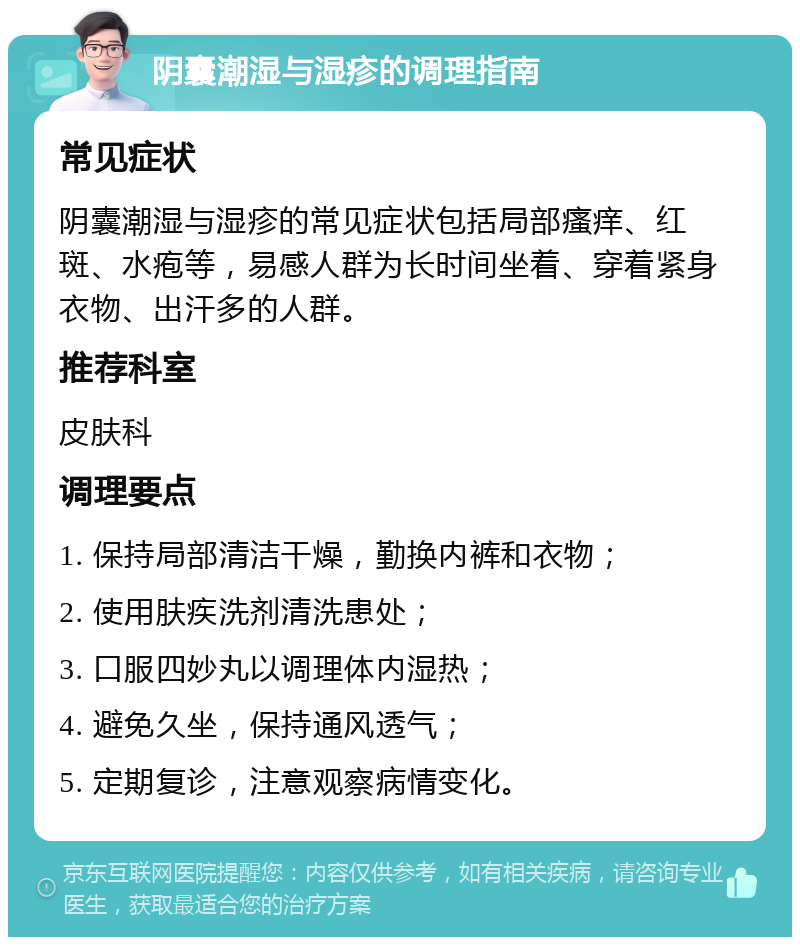 阴囊潮湿与湿疹的调理指南

常见症状

阴囊潮湿与湿疹的常见症状包括局部瘙痒、红斑、水疱等，易感人群为长时间坐着、穿着紧身衣物、出汗多的人群。

推荐科室

皮肤科

调理要点

1. 保持局部清洁干燥，勤换内裤和衣物；

2. 使用肤疾洗剂清洗患处；

3. 口服四妙丸以调理体内湿热；

4. 避免久坐，保持通风透气；

5. 定期复诊，注意观察病情变化。

京东互联网医院提醒您：内容仅供参考，如有相关疾病，请咨询专业医生，获取最适合您的治疗方案